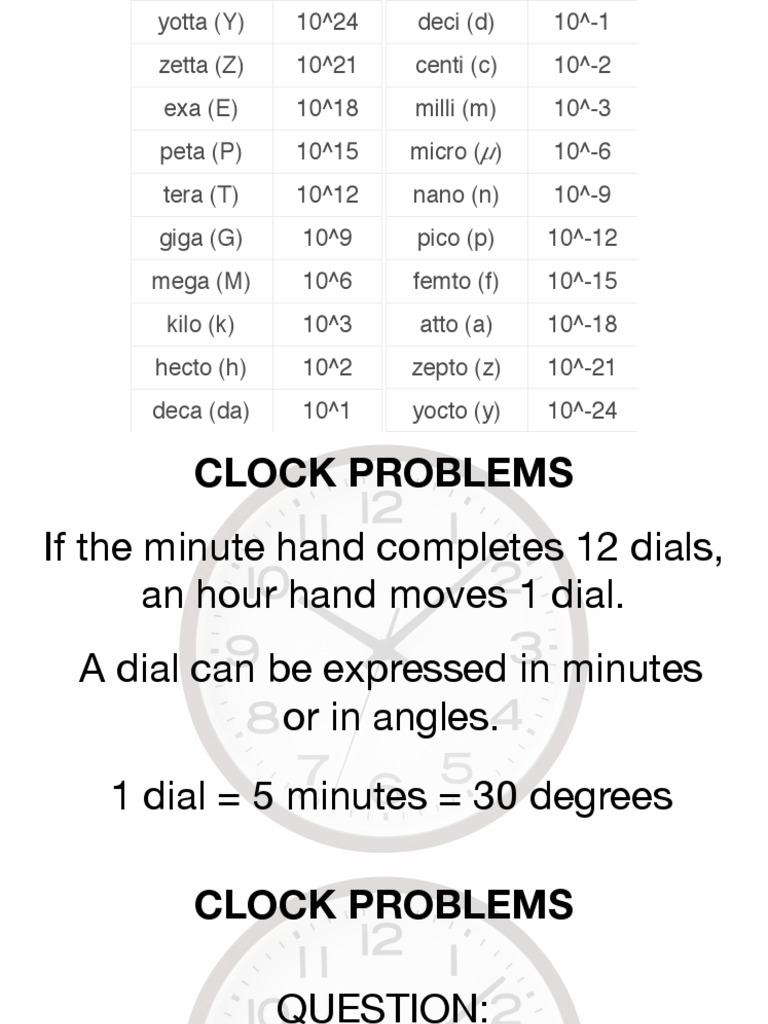 | yotta (Y) | 10^24 | deci (d) | 10^-1 |
|---|---|---|---|
| zetta (Z) | 10^21 | centi (c) | 10^-2 |
| exa (E) | 10^18 | milli (m) | 10^-3 |
| peta (P) | 10^15 | micro ($\mu$) | 10^-6 |
| tera (T) | 10^12 | nano (n) | 10^-9 |
| giga (G) | 10^9 | pico (p) | 10^-12 |
| mega (M) | 10^6 | femto (f) | 10^-15 |
| kilo (k) | 10^3 | atto (a) | 10^-18 |
| hecto (h) | 10^2 | zepto (z) | 10^-21 |
| deca (da) | 10^1 | yocto (y) | 10^-24 |

CLOCK PROBLEMS

If the minute hand completes 12 dials, an hour hand moves 1 dial.

A dial can be expressed in minutes or in angles.

1 dial = 5 minutes = 30 degrees

CLOCK PROBLEMS

QUESTION: